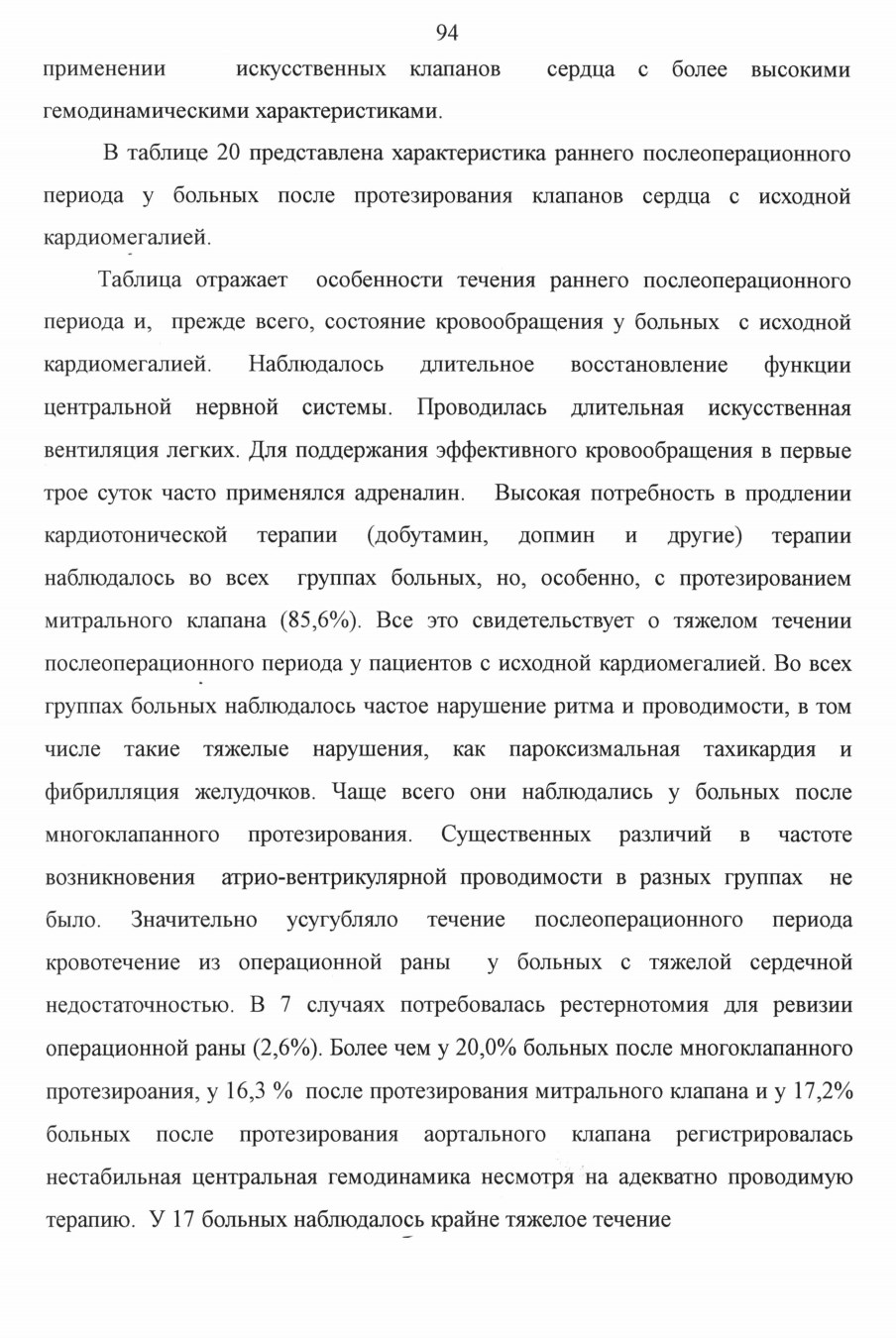 94

применении искусственных клапанов сердца с более высокими гемодинамическими характеристиками.

В таблице 20 представлена характеристика раннего послеоперационного периода у больных после протезирования клапанов сердца с исходной кардиомегалией.

Таблица отражает особенности течения раннего послеоперационного периода и, прежде всего, состояние кровообращения у больных с исходной кардиомегалией. Наблюдалось длительное восстановление функции центральной нервной системы. Проводилась длительная искусственная вентиляция легких. Для поддержания эффективного кровообращения в первые трое суток часто применялся адреналин. Высокая потребность в продлении кардиотонической терапии (добутамин, допмин и другие) терапии наблюдалось во всех группах больных, но, особенно, с протезированием митрального клапана (85,6%). Все это свидетельствует о тяжелом течении послеоперационного периода у пациентов с исходной кардиомегалией. Во всех группах больных наблюдалось частое нарушение ритма и проводимости, в том числе такие тяжелые нарушения, как пароксизмальная тахикардия и фибрилляция желудочков. Чаще всего они наблюдались у больных после многоклапанного протезирования. Существенных различий в частоте возникновения атрио-вентрикулярной проводимости в разных группах не было. Значительно усугубляло течение послеоперационного периода кровотечение из операционной раны у больных с тяжелой сердечной недостаточностью. В 7 случаях потребовалась рестернотомия для ревизии операционной раны (2,6%). Более чем у 20,0% больных после многоклапанного протезироания, у 16,3 % после протезирования митрального клапана и у 17,2% больных после протезирования аортального клапана регистрировалась нестабильная центральная гемодинамика несмотря на адекватно проводимую терапию. У 17 больных наблюдалось крайне тяжелое течение